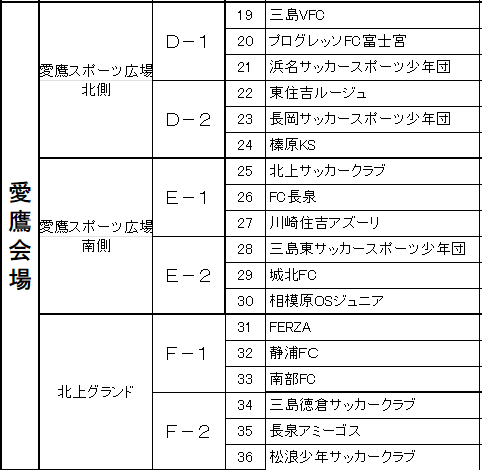 | 愛鷹会場 | 愛鷹スポーツ広場 北側 | D－1 | 19 | 三島VFC |
|---|---|---|---|---|
| | | | 20 | プログレッソFC富士宮 |
| | | | 21 | 浜名サッカースポーツ少年団 |
| | | D－2 | 22 | 東住吉ルージュ |
| | | | 23 | 長岡サッカースポーツ少年団 |
| | | | 24 | 榛原KS |
| | 愛鷹スポーツ広場 南側 | E－1 | 25 | 北上サッカークラブ |
| | | | 26 | FC長泉 |
| | | | 27 | 川崎住吉アズーリ |
| | | E－2 | 28 | 三島東サッカースポーツ少年団 |
| | | | 29 | 城北FC |
| | | | 30 | 相模原OSジュニア |
| | 北上グランド | F－1 | 31 | FERZA |
| | | | 32 | 静浦FC |
| | | | 33 | 南部FC |
| | | F－2 | 34 | 三島徳倉サッカークラブ |
| | | | 35 | 長泉アミーゴス |
| | | | 36 | 松浪少年サッカークラブ |